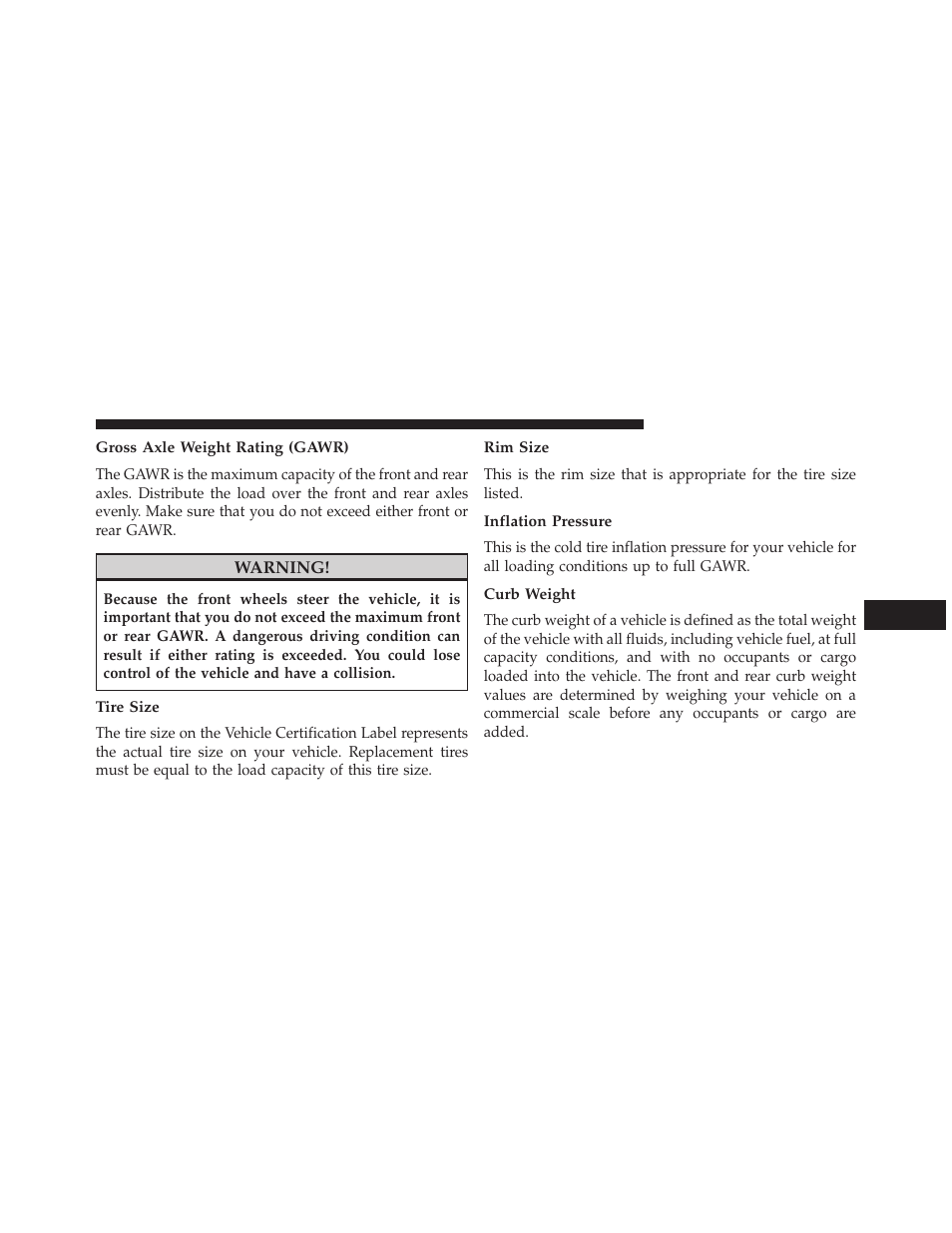 Gross Axle Weight Rating (GAWR)

The GAWR is the maximum capacity of the front and rear axles. Distribute the load over the front and rear axles evenly. Make sure that you do not exceed either front or rear GAWR.

WARNING!

Because the front wheels steer the vehicle, it is important that you do not exceed the maximum front or rear GAWR. A dangerous driving condition can result if either rating is exceeded. You could lose control of the vehicle and have a collision.

Tire Size

The tire size on the Vehicle Certification Label represents the actual tire size on your vehicle. Replacement tires must be equal to the load capacity of this tire size.

Rim Size

This is the rim size that is appropriate for the tire size listed.

Inflation Pressure

This is the cold tire inflation pressure for your vehicle for all loading conditions up to full GAWR.

Curb Weight

The curb weight of a vehicle is defined as the total weight of the vehicle with all fluids, including vehicle fuel, at full capacity conditions, and with no occupants or cargo loaded into the vehicle. The front and rear curb weight values are determined by weighing your vehicle on a commercial scale before any occupants or cargo are added.